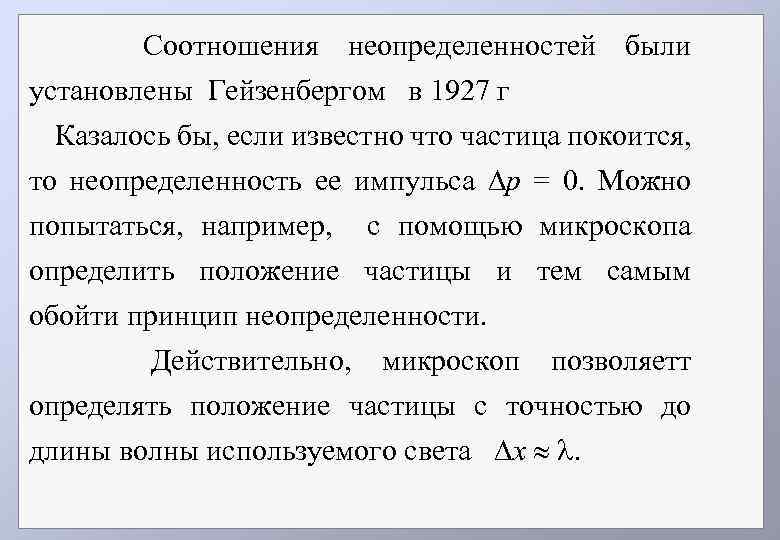 Соотношения неопределенностей были установлены Гейзенбергом в 1927 г

Казалось бы, если известно что частица покоится, то неопределенность ее импульса $\Delta p = 0$. Можно попытаться, например, с помощью микроскопа определить положение частицы и тем самым обойти принцип неопределенности.

Действительно, микроскоп позволяетт определять положение частицы с точностью до длины волны используемого света $\Delta x \approx \lambda$.